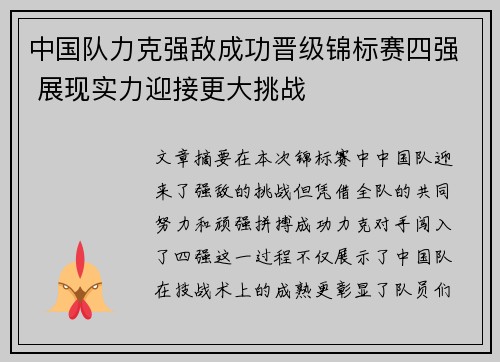 中国队力克强敌成功晋级锦标赛四强 展现实力迎接更大挑战

文章摘要在本次锦标赛中中国队迎来了强敌的挑战但凭借全队的共同努力和顽强拼搏成功力克对手闯入了四强这一过程不仅展示了中国队在技战术上的成熟更彰显了队员们